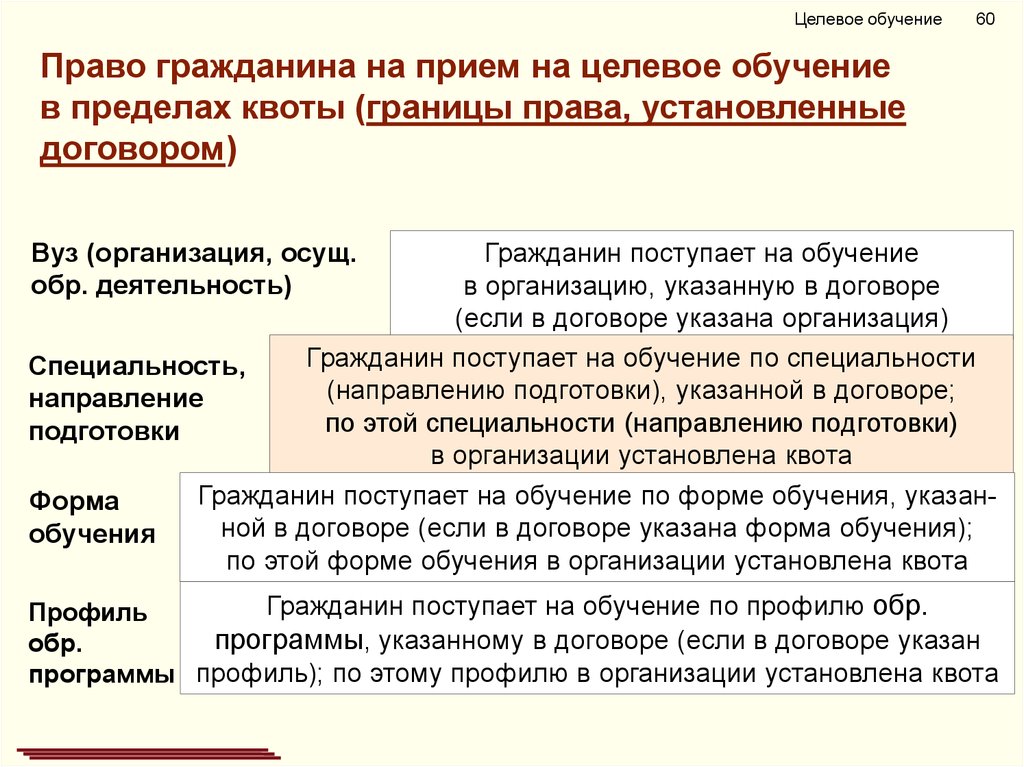 Целевое обучение 60

Право гражданина на прием на целевое обучение в пределах квоты (границы права, установленные договором)

Вуз (организация, осущ. обр. деятельность)

Гражданин поступает на обучение в организацию, указанную в договоре (если в договоре указана организация)

Специальность, направление подготовки

Гражданин поступает на обучение по специальности (направлению подготовки), указанной в договоре; по этой специальности (направлению подготовки) в организации установлена квота

Форма обучения

Гражданин поступает на обучение по форме обучения, указанной в договоре (если в договоре указана форма обучения); по этой форме обучения в организации установлена квота

Профиль обр. программы

Гражданин поступает на обучение по профилю обр. программы, указанному в договоре (если в договоре указан профиль); по этому профилю в организации установлена квота